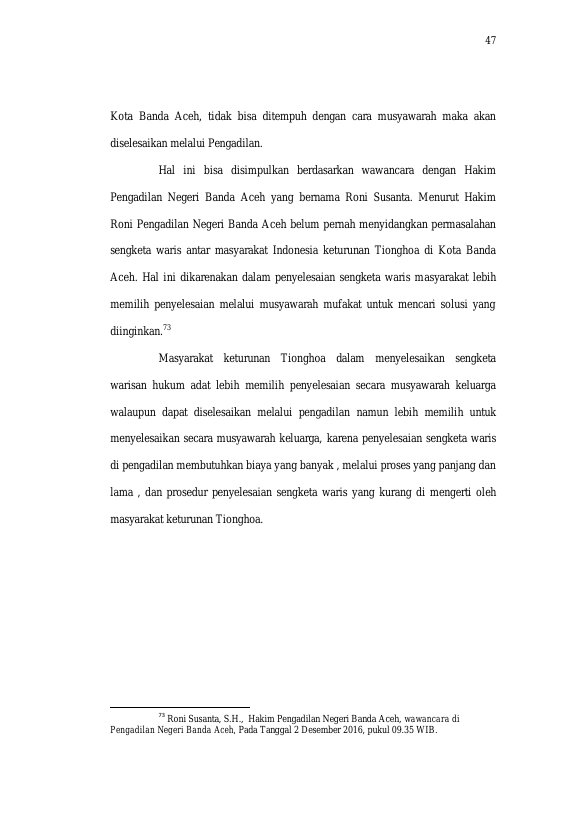 47

Kota Banda Aceh, tidak bisa ditempuh dengan cara musyawarah maka akan diselesaikan melalui Pengadilan.

Hal ini bisa disimpulkan berdasarkan wawancara dengan Hakim Pengadilan Negeri Banda Aceh yang bernama Roni Susanta. Menurut Hakim Roni Pengadilan Negeri Banda Aceh belum pernah menyidangkan permasalahan sengketa waris antar masyarakat Indonesia keturunan Tionghoa di Kota Banda Aceh. Hal ini dikarenakan dalam penyelesaian sengketa waris masyarakat lebih memilih penyelesaian melalui musyawarah mufakat untuk mencari solusi yang diinginkan.$^{73}$

Masyarakat keturunan Tionghoa dalam menyelesaikan sengketa warisan hukum adat lebih memilih penyelesaian secara musyawarah keluarga walaupun dapat diselesaikan melalui pengadilan namun lebih memilih untuk menyelesaikan secara musyawarah keluarga, karena penyelesaian sengketa waris di pengadilan membutuhkan biaya yang banyak , melalui proses yang panjang dan lama , dan prosedur penyelesaian sengketa waris yang kurang di mengerti oleh masyarakat keturunan Tionghoa.

$^{73}$ Roni Susanta, S.H., Hakim Pengadilan Negeri Banda Aceh, wawancara di Pengadilan Negeri Banda Aceh, Pada Tanggal 2 Desember 2016, pukul 09.35 WIB.